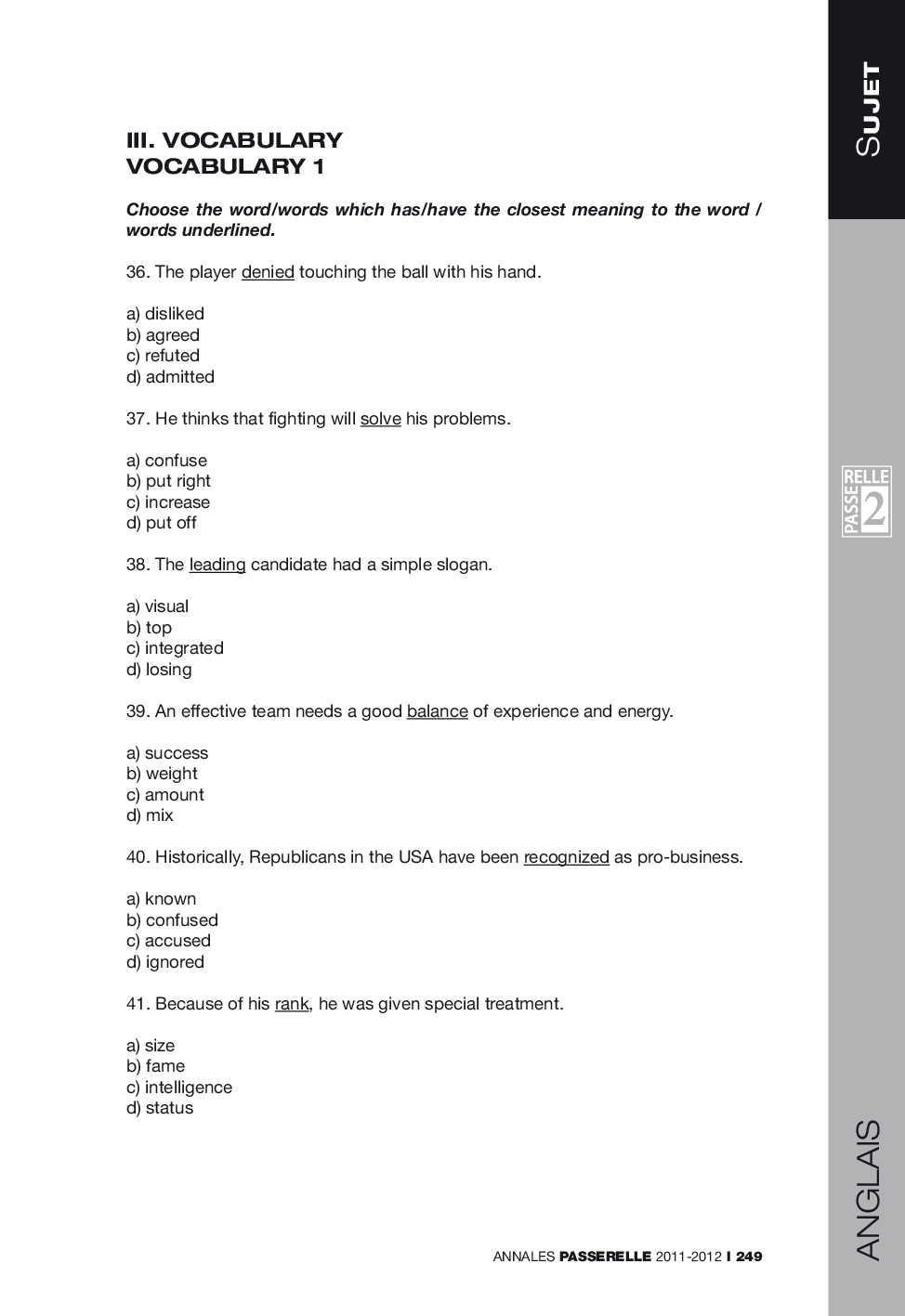 SUJET

III. VOCABULARY
VOCABULARY 1

Choose the word/words which has/have the closest meaning to the word / words underlined.

36. The player denied touching the ball with his hand.

a) disliked
b) agreed
c) refuted
d) admitted

37. He thinks that fighting will solve his problems.

a) confuse
b) put right
c) increase
d) put off

38. The leading candidate had a simple slogan.

a) visual
b) top
c) integrated
d) losing

39. An effective team needs a good balance of experience and energy.

a) success
b) weight
c) amount
d) mix

40. Historically, Republicans in the USA have been recognized as pro-business.

a) known
b) confused
c) accused
d) ignored

41. Because of his rank, he was given special treatment.

a) size
b) fame
c) intelligence
d) status

PASSE RELLE 2

ANGLAIS

ANNALES PASSERELLE 2011-2012 I 249